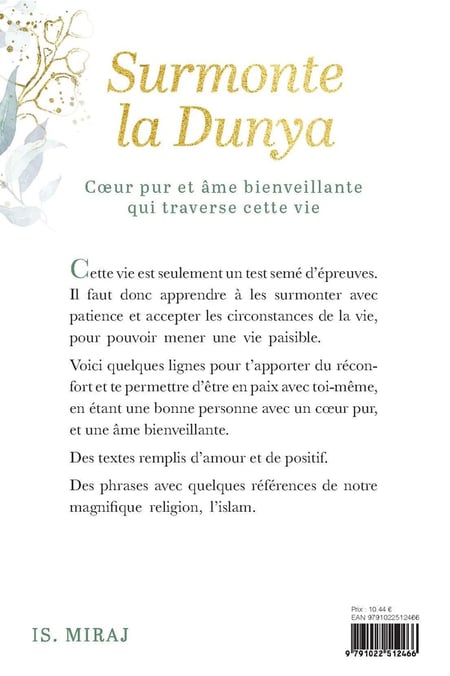 Surmonte la Dunya

Cœur pur et âme bienveillante qui traverse cette vie

Cette vie est seulement un test semé d'épreuves. Il faut donc apprendre à les surmonter avec patience et accepter les circonstances de la vie, pour pouvoir mener une vie paisible.

Voici quelques lignes pour t'apporter du réconfort et te permettre d'être en paix avec toi-même, en étant une bonne personne avec un cœur pur, et une âme bienveillante.

Des textes remplis d'amour et de positif.

Des phrases avec quelques références de notre magnifique religion, l'islam.

IS. MIRAJ

Prix : 10.44 €
EAN 9791022512466

9 791022 512466